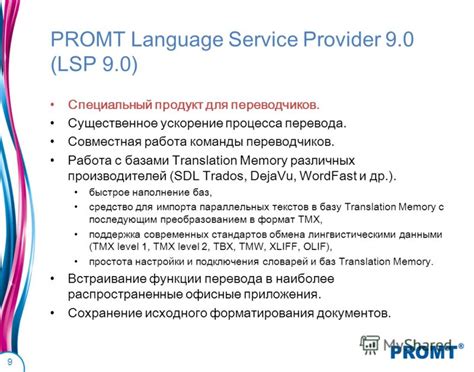 PROMT Language Service Provider 9.0 (LSP 9.0)

• Специальный продукт для переводчиков.
• Существенное ускорение процесса перевода.
• Совместная работа команды переводчиков.
• Работа с базами Translation Memory различных производителей (SDL Trados, DejaVu, WordFast и др.).
  • быстрое наполнение баз,
  • средство для импорта параллельных текстов в базу Translation Memory с последующим преобразованием в формат TMX,
  • поддержка современных стандартов обмена лингвистическими данными (TMX level 1, TMX level 2, TBX, TMW, XLIFF, OLIF),
  • простота настройки и подключения словарей и баз Translation Memory.
• Встраивание функции перевода в наиболее распространенные офисные приложения.
• Сохранение исходного форматирования документов.

MyShared

PROMT®

9